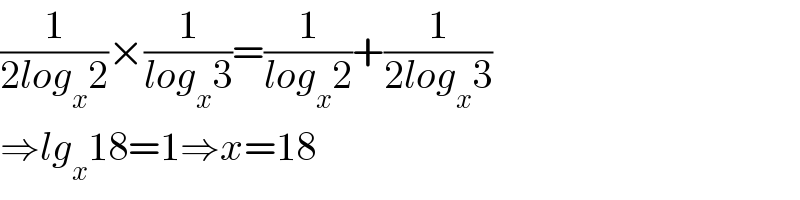 $\frac{1}{2log_x 2}\times\frac{1}{log_x 3}=\frac{1}{log_x 2}+\frac{1}{2log_x 3}$

$\Rightarrow lg_x 18=1\Rightarrow x=18$